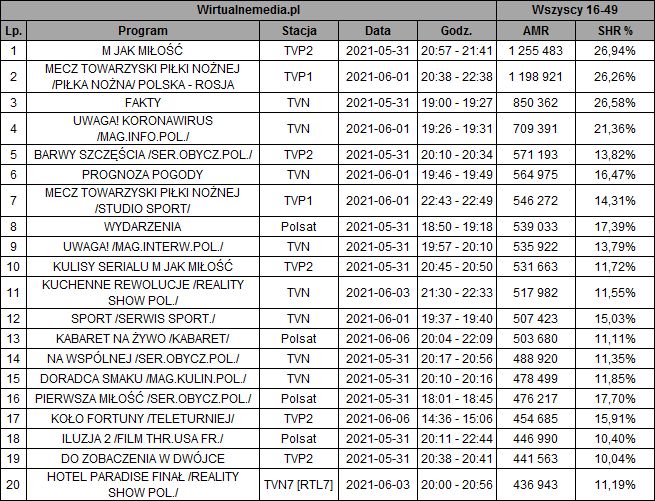 | Wirtualnemedia.pl | | | | | Wszyscy 16-49 | |
|---|---|---|---|---|---|---|
| Lp. | Program | Stacja | Data | Godz. | AMR | SHR % |
| 1 | M JAK MIŁOŚĆ | TVP2 | 2021-05-31 | 20:57 - 21:41 | 1 255 483 | 26,94% |
| 2 | MECZ TOWARZYSKI PIŁKI NOŻNEJ /PIŁKA NOŻNA/ POLSKA - ROSJA | TVP1 | 2021-06-01 | 20:38 - 22:38 | 1 198 921 | 26,26% |
| 3 | FAKTY | TVN | 2021-05-31 | 19:00 - 19:27 | 850 362 | 26,58% |
| 4 | UWAGA! KORONAWIRUS /MAG.INFO.POL./ | TVN | 2021-06-01 | 19:26 - 19:31 | 709 391 | 21,36% |
| 5 | BARWY SZCZĘŚCIA /SER.OBYCZ.POL./ | TVP2 | 2021-05-31 | 20:10 - 20:34 | 571 193 | 13,82% |
| 6 | PROGNOZA POGODY | TVN | 2021-06-01 | 19:46 - 19:49 | 564 975 | 16,47% |
| 7 | MECZ TOWARZYSKI PIŁKI NOŻNEJ /STUDIO SPORT/ | TVP1 | 2021-06-01 | 22:43 - 22:49 | 546 272 | 14,31% |
| 8 | WYDARZENIA | Polsat | 2021-05-31 | 18:50 - 19:18 | 539 033 | 17,39% |
| 9 | UWAGA! /MAG.INTERW.POL./ | TVN | 2021-05-31 | 19:57 - 20:10 | 535 922 | 13,79% |
| 10 | KULISY SERIALU M JAK MIŁOŚĆ | TVP2 | 2021-05-31 | 20:45 - 20:50 | 531 663 | 11,72% |
| 11 | KUCHENNE REWOLUCJE /REALITY SHOW POL./ | TVN | 2021-06-03 | 21:30 - 22:33 | 517 982 | 11,55% |
| 12 | SPORT /SERWIS SPORT./ | TVN | 2021-06-01 | 19:37 - 19:40 | 507 423 | 15,03% |
| 13 | KABARET NA ŻYWO /KABARET/ | Polsat | 2021-06-06 | 20:04 - 22:09 | 503 680 | 11,11% |
| 14 | NA WSPÓLNEJ /SER.OBYCZ.POL./ | TVN | 2021-05-31 | 20:17 - 20:56 | 488 920 | 11,35% |
| 15 | DORADCA SMAKU /MAG.KULIN.POL./ | TVN | 2021-05-31 | 20:10 - 20:16 | 478 499 | 11,85% |
| 16 | PIERWSZA MIŁOŚĆ /SER.OBYCZ.POL./ | Polsat | 2021-05-31 | 18:01 - 18:45 | 476 217 | 17,70% |
| 17 | KOŁO FORTUNY /TELETURNIEJ/ | TVP2 | 2021-06-06 | 14:36 - 15:06 | 454 685 | 15,91% |
| 18 | ILUZJA 2 /FILM THR.USA FR./ | Polsat | 2021-05-31 | 20:11 - 22:44 | 446 990 | 10,40% |
| 19 | DO ZOBACZENIA W DWÓJCE | TVP2 | 2021-05-31 | 20:38 - 20:41 | 441 563 | 10,04% |
| 20 | HOTEL PARADISE FINAŁ /REALITY SHOW POL./ | TVN7 [RTL7] | 2021-06-03 | 20:00 - 20:56 | 436 943 | 11,19% |